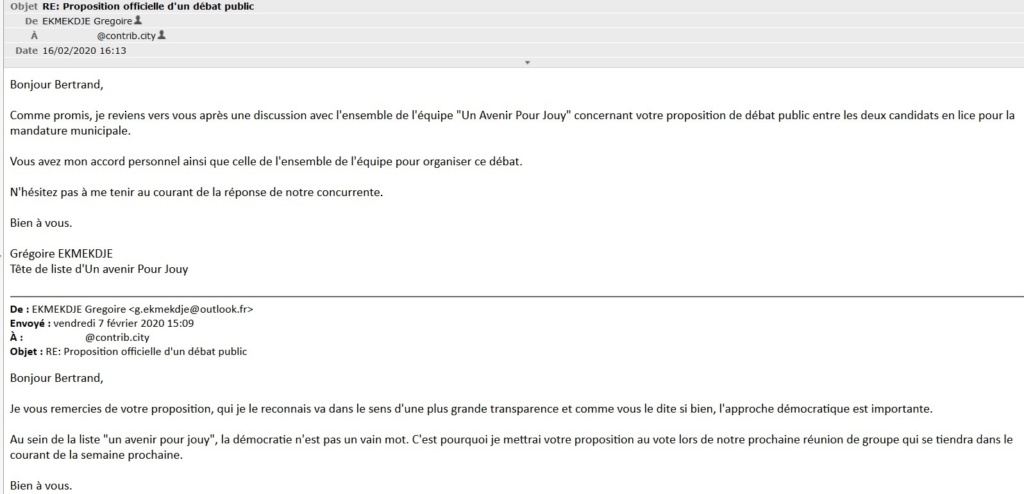 Objet RE: Proposition officielle d'un débat public
De EKMEKDJE Gregoire
À @contrib.city
Date 16/02/2020 16:13

Bonjour Bertrand,

Comme promis, je reviens vers vous après une discussion avec l'ensemble de l'équipe "Un Avenir Pour Jouy" concernant votre proposition de débat public entre les deux candidats en lice pour la mandature municipale.

Vous avez mon accord personnel ainsi que celle de l'ensemble de l'équipe pour organiser ce débat.

N'hésitez pas à me tenir au courant de la réponse de notre concurrente.

Bien à vous.

Grégoire EKMEKDJE
Tête de liste d'Un avenir Pour Jouy

De : EKMEKDJE Gregoire <g.ekmekdje@outlook.fr>
Envoyé : vendredi 7 février 2020 15:09
À : @contrib.city
Objet : RE: Proposition officielle d'un débat public

Bonjour Bertrand,

Je vous remercies de votre proposition, qui je le reconnais va dans le sens d'une plus grande transparence et comme vous le dite si bien, l'approche démocratique est importante.

Au sein de la liste "un avenir pour jouy", la démocratie n'est pas un vain mot. C'est pourquoi je mettrai votre proposition au vote lors de notre prochaine réunion de groupe qui se tiendra dans le courant de la semaine prochaine.

Bien à vous.